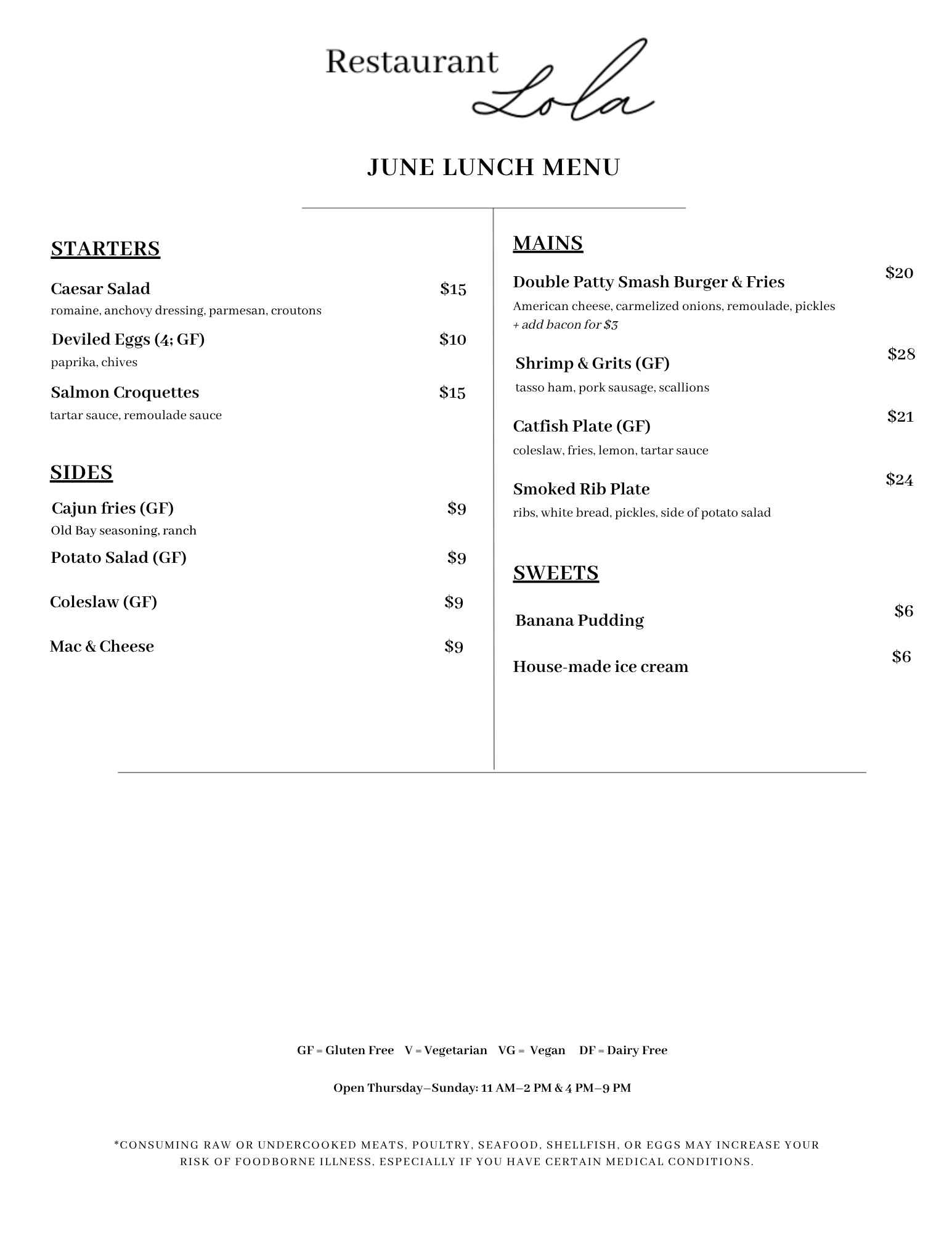 Restaurant Lola

JUNE LUNCH MENU

STARTERS

Caesar Salad $15
romaine, anchovy dressing, parmesan, croutons

Deviled Eggs (4; GF) $10
paprika, chives

Salmon Croquettes $15
tartar sauce, remoulade sauce

SIDES

Cajun fries (GF) $9
Old Bay seasoning, ranch

Potato Salad (GF) $9

Coleslaw (GF) $9

Mac & Cheese $9

MAINS

Double Patty Smash Burger & Fries $20
American cheese, carmelized onions, remoulade, pickles
+ add bacon for $3

Shrimp & Grits (GF) $28
tasso ham, pork sausage, scallions

Catfish Plate (GF) $21
coleslaw, fries, lemon, tartar sauce

Smoked Rib Plate $24
ribs, white bread, pickles, side of potato salad

SWEETS

Banana Pudding $6

House-made ice cream $6

GF = Gluten Free V = Vegetarian VG = Vegan DF = Dairy Free

Open Thursday–Sunday: 11 AM–2 PM & 4 PM–9 PM

*CONSUMING RAW OR UNDERCOOKED MEATS, POULTRY, SEAFOOD, SHELLFISH, OR EGGS MAY INCREASE YOUR RISK OF FOODBORNE ILLNESS, ESPECIALLY IF YOU HAVE CERTAIN MEDICAL CONDITIONS.